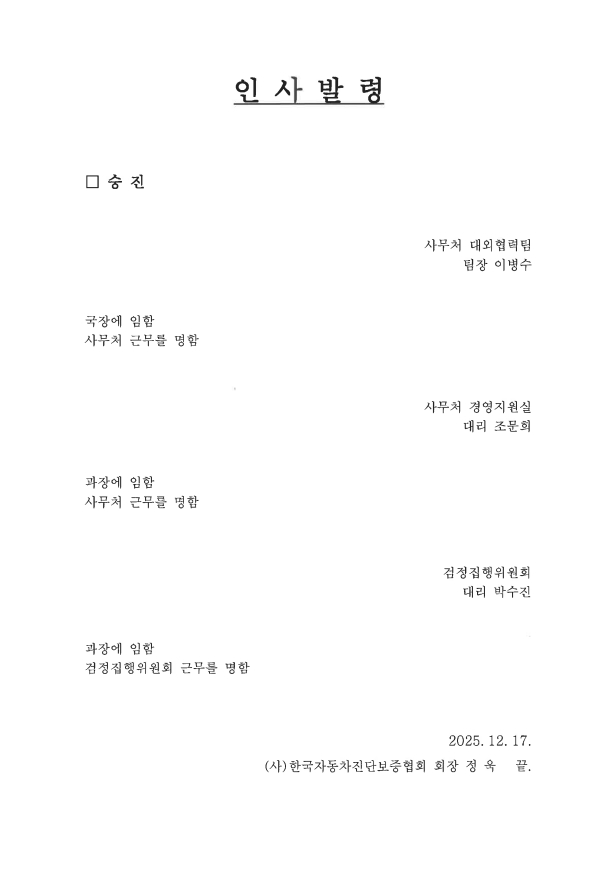 인 사 발 령

□ 승 진

사무처 대외협력팀
팀장 이병수

국장에 임함
사무처 근무를 명함

사무처 경영지원실
대리 조문희

과장에 임함
사무처 근무를 명함

검정집행위원회
대리 박수진

과장에 임함
검정집행위원회 근무를 명함

2025. 12. 17.
(사)한국자동차진단보증협회 회장 정 욱 끝.